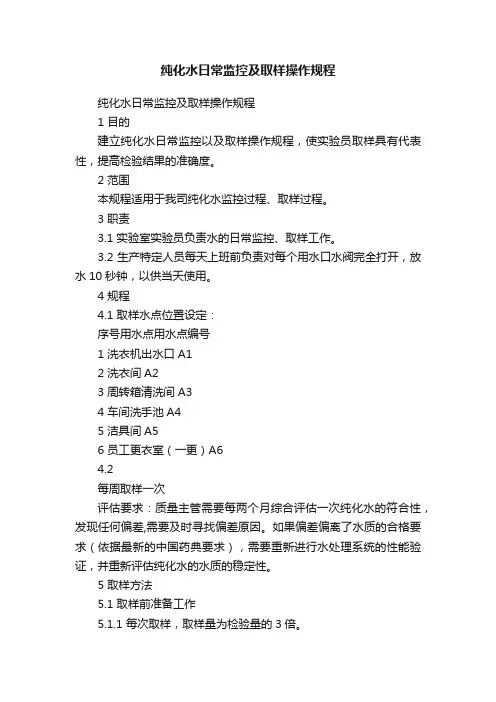 纯化水日常监控及取样操作规程

纯化水日常监控及取样操作规程

1 目的

建立纯化水日常监控以及取样操作规程，使实验员取样具有代表性，提高检验结果的准确度。

2 范围

本规程适用于我司纯化水监控过程、取样过程。

3 职责

3.1 实验室实验员负责水的日常监控、取样工作。

3.2 生产特定人员每天上班前负责对每个用水口水阀完全打开，放水 10 秒钟，以供当天使用。

4 规程

4.1 取样水点位置设定：

序号用水点用水点编号

1 洗衣机出水口 A1

2 洗衣间 A2

3 周转箱清洗间 A3

4 车间洗手池 A4

5 洁具间 A5

6 员工更衣室（一更）A6

4.2

每周取样一次

评估要求：质量主管需要每两个月综合评估一次纯化水的符合性，发现任何偏差,需要及时寻找偏差原因。如果偏差偏离了水质的合格要求（依据最新的中国药典要求），需要重新进行水处理系统的性能验证，并重新评估纯化水的水质的稳定性。

5 取样方法

5.1 取样前准备工作

5.1.1 每次取样，取样量为检验量的 3 倍。